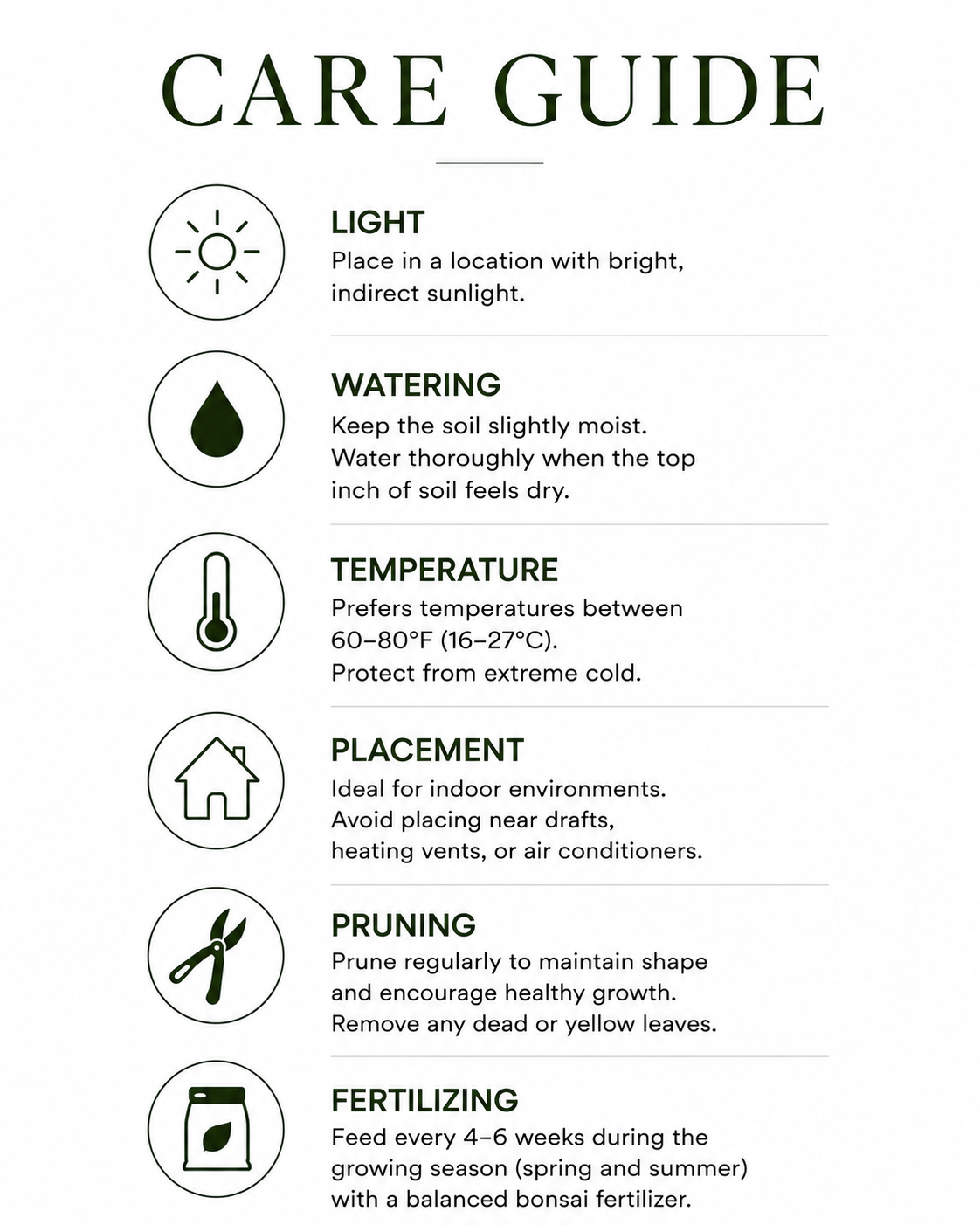 CARE GUIDE

LIGHT
Place in a location with bright, indirect sunlight.

WATERING
Keep the soil slightly moist. Water thoroughly when the top inch of soil feels dry.

TEMPERATURE
Prefers temperatures between 60–80°F (16–27°C). Protect from extreme cold.

PLACEMENT
Ideal for indoor environments. Avoid placing near drafts, heating vents, or air conditioners.

PRUNING
Prune regularly to maintain shape and encourage healthy growth. Remove any dead or yellow leaves.

FERTILIZING
Feed every 4–6 weeks during the growing season (spring and summer) with a balanced bonsai fertilizer.